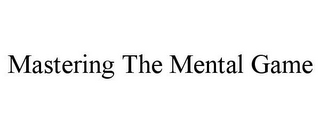 Mastering The Mental Game